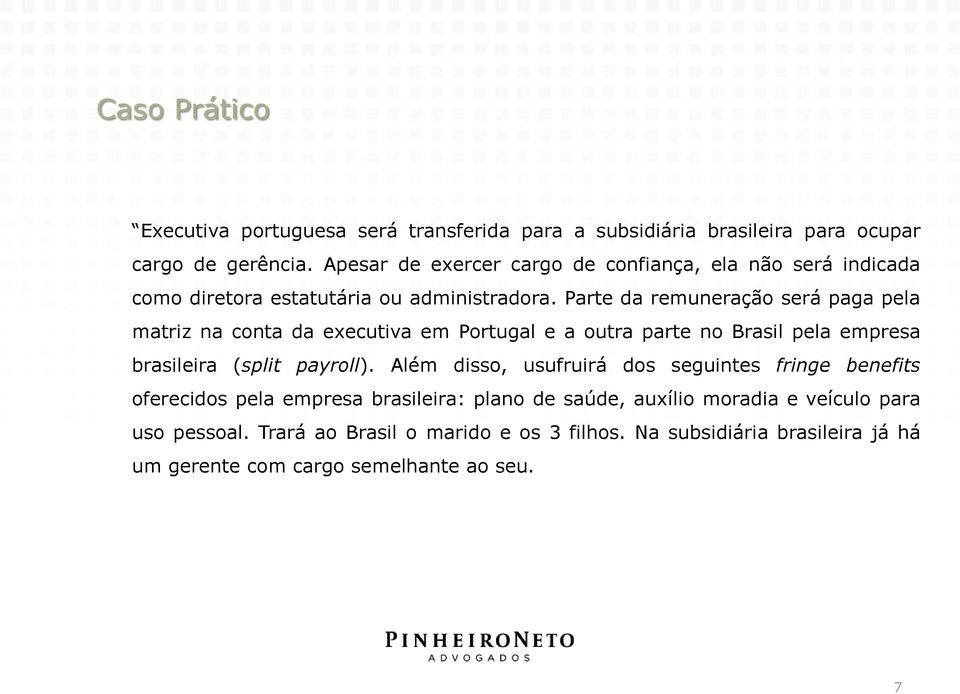 Caso Prático

“Executiva portuguesa será transferida para a subsidiária brasileira para ocupar cargo de gerência. Apesar de exercer cargo de confiança, ela não será indicada como diretora estatutária ou administradora. Parte da remuneração será paga pela matriz na conta da executiva em Portugal e a outra parte no Brasil pela empresa brasileira (split payroll). Além disso, usufruirá dos seguintes fringe benefits oferecidos pela empresa brasileira: plano de saúde, auxílio moradia e veículo para uso pessoal. Trará ao Brasil o marido e os 3 filhos. Na subsidiária brasileira já há um gerente com cargo semelhante ao seu.

PINHEIRONETO
ADVOGADOS

7